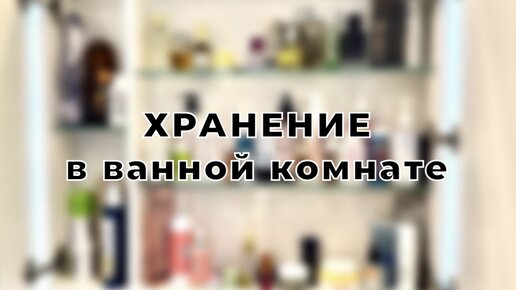 ХРАНЕНИЕ
в ванной комнате